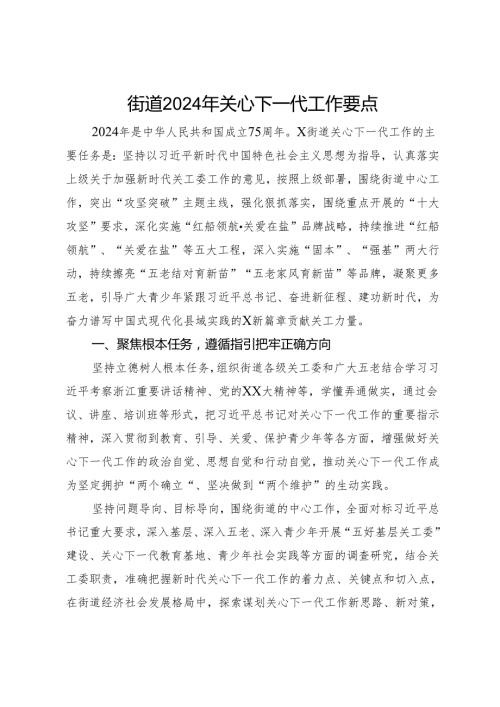 街道2024年关心下一代工作要点

2024年是中华人民共和国成立75周年。X街道关心下一代工作的主要任务是：坚持以习近平新时代中国特色社会主义思想为指导，认真落实上级关于加强新时代关工委工作的意见，按照上级部署，围绕街道中心工作，突出“攻坚突破”主题主线，强化狠抓落实，围绕重点开展的“十大攻坚”要求，深化实施“红船领航•关爱在盐”品牌战略，持续推进“红船领航”、“关爱在盐”等五大工程，深入实施“固本”、“强基”两大行动，持续擦亮“五老结对育新苗”“五老家风育新苗”等品牌，凝聚更多五老，引导广大青少年紧跟习近平总书记、奋进新征程、建功新时代，为奋力谱写中国式现代化县域实践的X新篇章贡献关工力量。

一、聚焦根本任务，遵循指引把牢正确方向

坚持立德树人根本任务，组织街道各级关工委和广大五老结合学习习近平考察浙江重要讲话精神、党的XX大精神等，学懂弄通做实，通过会议、讲座、培训班等形式，把习近平总书记对关心下一代工作的重要指示精神，深入贯彻到教育、引导、关爱、保护青少年等各方面，增强做好关心下一代工作的政治自觉、思想自觉和行动自觉，推动关心下一代工作成为坚定拥护“两个确立“、坚决做到“两个维护”的生动实践。

坚持问题导向、目标导向，围绕街道的中心工作，全面对标习近平总书记重大要求，深入基层、深入五老、深入青少年开展“五好基层关工委”建设、关心下一代教育基地、青少年社会实践等方面的调查研究，结合关工委职责，准确把握新时代关心下一代工作的着力点、关键点和切入点，在街道经济社会发展格局中，探索谋划关心下一代工作新思路、新对策，